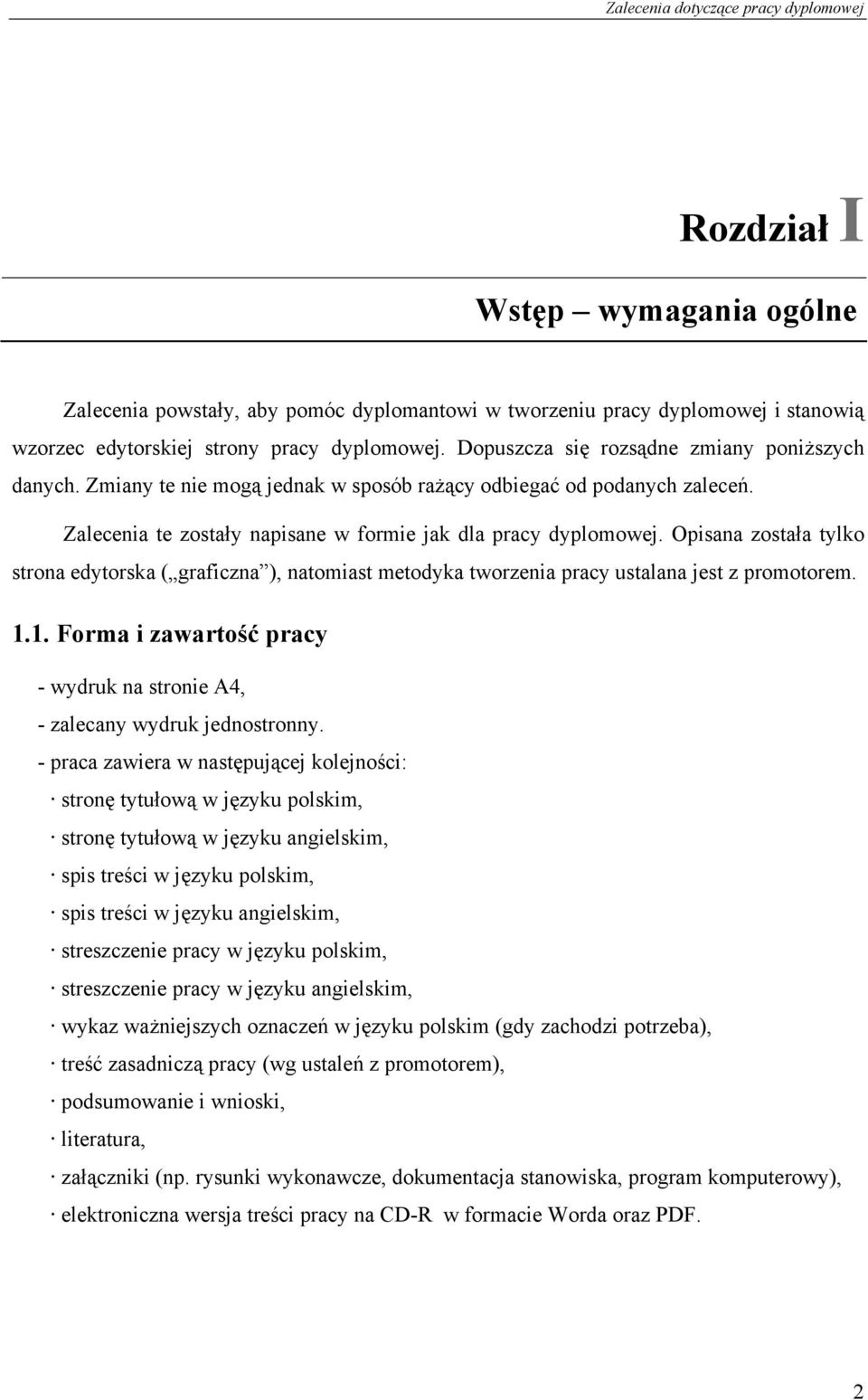 Zalecenia dotyczące pracy dyplomowej

Rozdział I

Wstęp – wymagania ogólne

Zalecenia powstały, aby pomóc dyplomantowi w tworzeniu pracy dyplomowej i stanowią wzorzec edytorskiej strony pracy dyplomowej. Dopuszcza się rozsądne zmiany poniższych danych. Zmiany te nie mogą jednak w sposób rażący odbiegać od podanych zaleceń.

Zalecenia te zostały napisane w formie jak dla pracy dyplomowej. Opisana została tylko strona edytorska („graficzna”), natomiast metodyka tworzenia pracy ustalana jest z promotorem.

1.1. Forma i zawartość pracy

- wydruk na stronie A4,
- zalecany wydruk jednostronny.
- praca zawiera w następującej kolejności:
· stronę tytułową w języku polskim,
· stronę tytułową w języku angielskim,
· spis treści w języku polskim,
· spis treści w języku angielskim,
· streszczenie pracy w języku polskim,
· streszczenie pracy w języku angielskim,
· wykaz ważniejszych oznaczeń w języku polskim (gdy zachodzi potrzeba),
· treść zasadniczą pracy (wg ustaleń z promotorem),
· podsumowanie i wnioski,
· literatura,
· załączniki (np. rysunki wykonawcze, dokumentacja stanowiska, program komputerowy),
· elektroniczna wersja treści pracy na CD-R w formacie Worda oraz PDF.

2